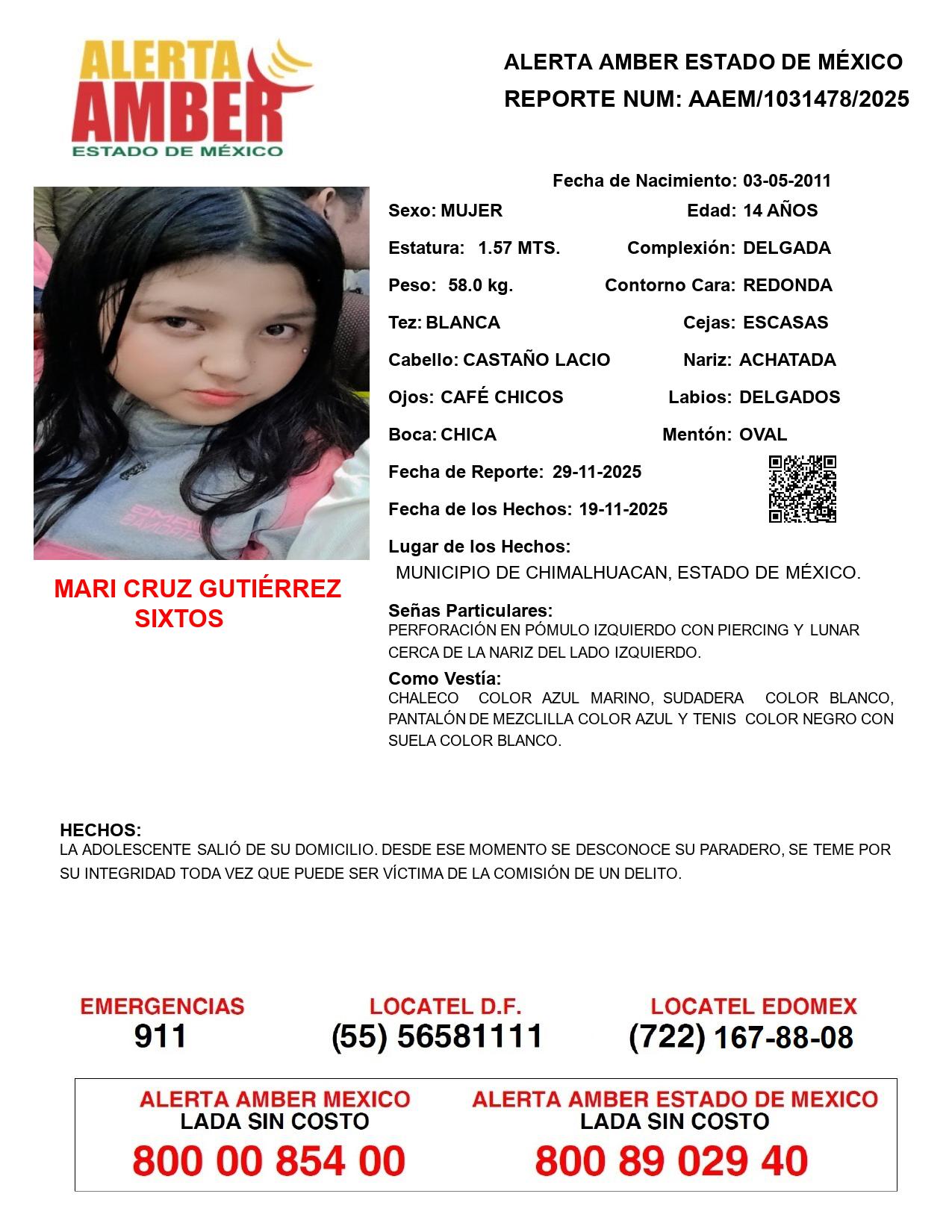 ALERTA AMBER ESTADO DE MÉXICO

ALERTA AMBER ESTADO DE MÉXICO
REPORTE NUM: AAEM/1031478/2025

Fecha de Nacimiento: 03-05-2011

Sexo: MUJER
Edad: 14 AÑOS

Estatura: 1.57 MTS.
Complexión: DELGADA

Peso: 58.0 kg.
Contorno Cara: REDONDA

Tez: BLANCA
Cejas: ESCASAS

Cabello: CASTAÑO LACIO
Nariz: ACHATADA

Ojos: CAFÉ CHICOS
Labios: DELGADOS

Boca: CHICA
Mentón: OVAL

Fecha de Reporte: 29-11-2025

Fecha de los Hechos: 19-11-2025

Lugar de los Hechos:
MUNICIPIO DE CHIMALHUACAN, ESTADO DE MÉXICO.

MARI CRUZ GUTIÉRREZ SIXTOS

Señas Particulares:
PERFORACIÓN EN PÓMULO IZQUIERDO CON PIERCING Y LUNAR CERCA DE LA NARIZ DEL LADO IZQUIERDO.

Como Vestía:
CHALECO COLOR AZUL MARINO, SUDADERA COLOR BLANCO, PANTALÓN DE MEZCLILLA COLOR AZUL Y TENIS COLOR NEGRO CON SUELA COLOR BLANCO.

HECHOS:
LA ADOLESCENTE SALIÓ DE SU DOMICILIO. DESDE ESE MOMENTO SE DESCONOCE SU PARADERO, SE TEME POR SU INTEGRIDAD TODA VEZ QUE PUEDE SER VÍCTIMA DE LA COMISIÓN DE UN DELITO.

EMERGENCIAS
911

LOCATEL D.F.
(55) 56581111

LOCATEL EDOMEX
(722) 167-88-08

ALERTA AMBER MEXICO
LADA SIN COSTO
800 00 854 00

ALERTA AMBER ESTADO DE MEXICO
LADA SIN COSTO
800 89 029 40